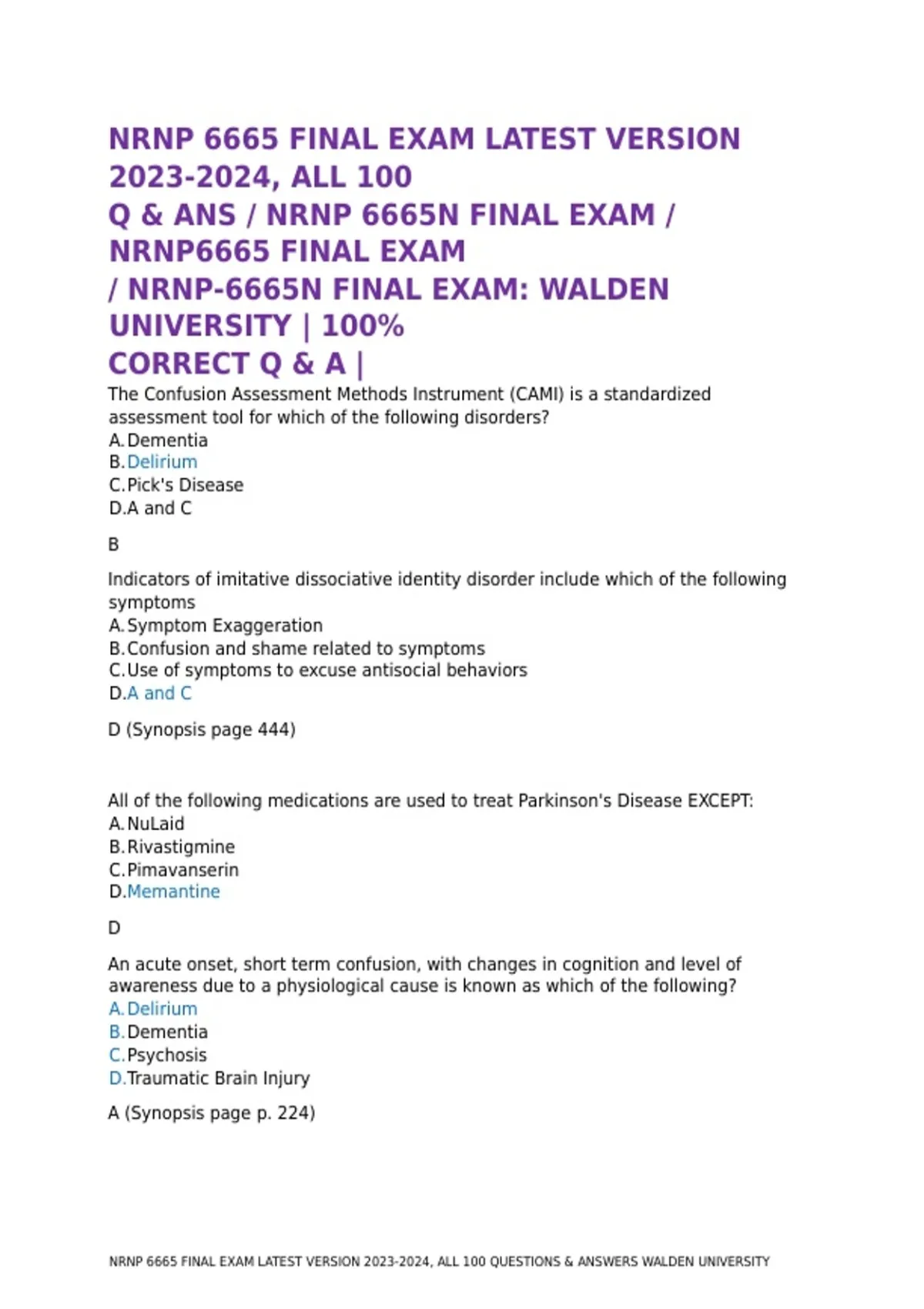 NRNP 6665 FINAL EXAM LATEST VERSION 2023-2024, ALL 100 Q & ANS / NRNP 6665N FINAL EXAM / NRNP6665 FINAL EXAM / NRNP-6665N FINAL EXAM: WALDEN UNIVERSITY | 100% CORRECT Q & A |

The Confusion Assessment Methods Instrument (CAMI) is a standardized assessment tool for which of the following disorders?
A. Dementia
B. Delirium
C. Pick's Disease
D. A and C

B

Indicators of imitative dissociative identity disorder include which of the following symptoms
A. Symptom Exaggeration
B. Confusion and shame related to symptoms
C. Use of symptoms to excuse antisocial behaviors
D. A and C

D (Synopsis page 444)

All of the following medications are used to treat Parkinson's Disease EXCEPT:
A. NuLaid
B. Rivastigmine
C. Pimavanserin
D. Memantine

D

An acute onset, short term confusion, with changes in cognition and level of awareness due to a physiological cause is known as which of the following?
A. Delirium
B. Dementia
C. Psychosis
D. Traumatic Brain Injury

A (Synopsis page p. 224)

NRNP 6665 FINAL EXAM LATEST VERSION 2023-2024, ALL 100 QUESTIONS & ANSWERS WALDEN UNIVERSITY